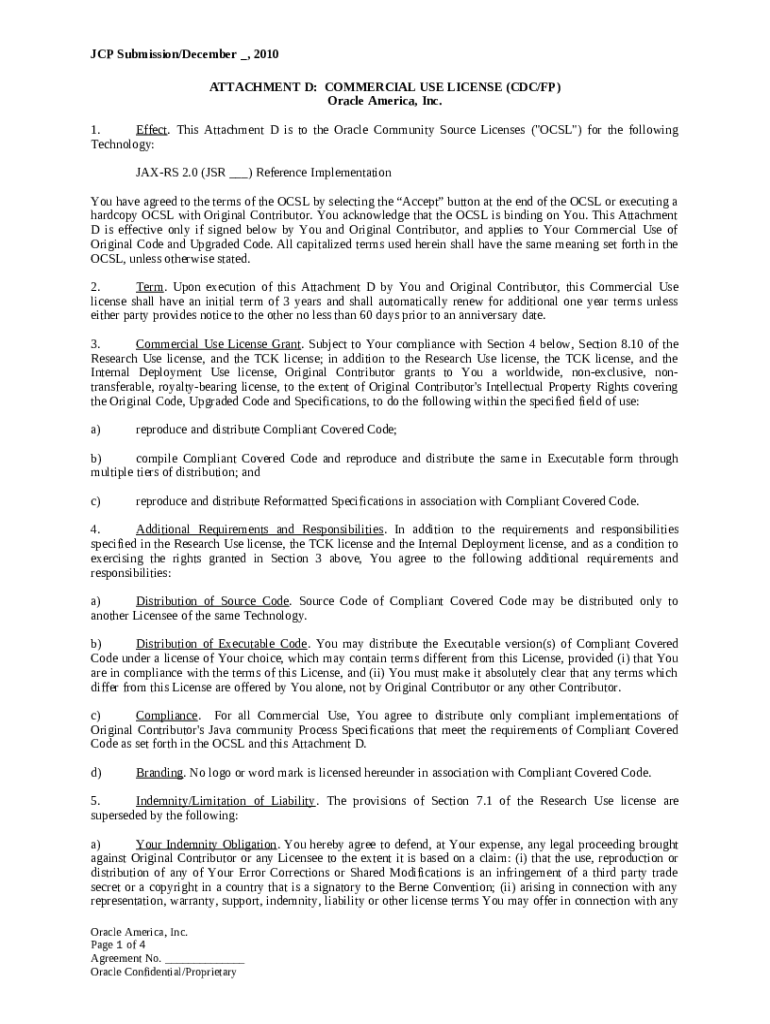 JCP Submission/December _, 2010

ATTACHMENT D: COMMERCIAL USE LICENSE (CDC/FP)
Oracle America, Inc.

1. Effect. This Attachment D is to the Oracle Community Source Licenses ("OCSL") for the following Technology:

JAX-RS 2.0 (JSR ___) Reference Implementation

You have agreed to the terms of the OCSL by selecting the “Accept” button at the end of the OCSL or executing a hardcopy OCSL with Original Contributor. You acknowledge that the OCSL is binding on You. This Attachment D is effective only if signed below by You and Original Contributor, and applies to Your Commercial Use of Original Code and Upgraded Code. All capitalized terms used herein shall have the same meaning set forth in the OCSL, unless otherwise stated.

2. Term. Upon execution of this Attachment D by You and Original Contributor, this Commercial Use license shall have an initial term of 3 years and shall automatically renew for additional one year terms unless either party provides notice to the other no less than 60 days prior to an anniversary date.

3. Commercial Use License Grant. Subject to Your compliance with Section 4 below, Section 8.10 of the Research Use license, and the TCK license; in addition to the Research Use license, the TCK license, and the Internal Deployment Use license, Original Contributor grants to You a worldwide, non-exclusive, non-transferable, royalty-bearing license, to the extent of Original Contributor's Intellectual Property Rights covering the Original Code, Upgraded Code and Specifications, to do the following within the specified field of use:

a) reproduce and distribute Compliant Covered Code;

b) compile Compliant Covered Code and reproduce and distribute the same in Executable form through multiple tiers of distribution; and

c) reproduce and distribute Reformatted Specifications in association with Compliant Covered Code.

4. Additional Requirements and Responsibilities. In addition to the requirements and responsibilities specified in the Research Use license, the TCK license and the Internal Deployment license, and as a condition to exercising the rights granted in Section 3 above, You agree to the following additional requirements and responsibilities:

a) Distribution of Source Code. Source Code of Compliant Covered Code may be distributed only to another Licensee of the same Technology.

b) Distribution of Executable Code. You may distribute the Executable version(s) of Compliant Covered Code under a license of Your choice, which may contain terms different from this License, provided (i) that You are in compliance with the terms of this License, and (ii) You must make it absolutely clear that any terms which differ from this License are offered by You alone, not by Original Contributor or any other Contributor.

c) Compliance. For all Commercial Use, You agree to distribute only compliant implementations of Original Contributor's Java community Process Specifications that meet the requirements of Compliant Covered Code as set forth in the OCSL and this Attachment D.

d) Branding. No logo or word mark is licensed hereunder in association with Compliant Covered Code.

5. Indemnity/Limitation of Liability. The provisions of Section 7.1 of the Research Use license are superseded by the following:

a) Your Indemnity Obligation. You hereby agree to defend, at Your expense, any legal proceeding brought against Original Contributor or any Licensee to the extent it is based on a claim: (i) that the use, reproduction or distribution of any of Your Error Corrections or Shared Modifications is an infringement of a third party trade secret or a copyright in a country that is a signatory to the Berne Convention; (ii) arising in connection with any representation, warranty, support, indemnity, liability or other license terms You may offer in connection with any

Oracle America, Inc.
Page 1 of 4
Agreement No. ______________
Oracle Confidential/Proprietary